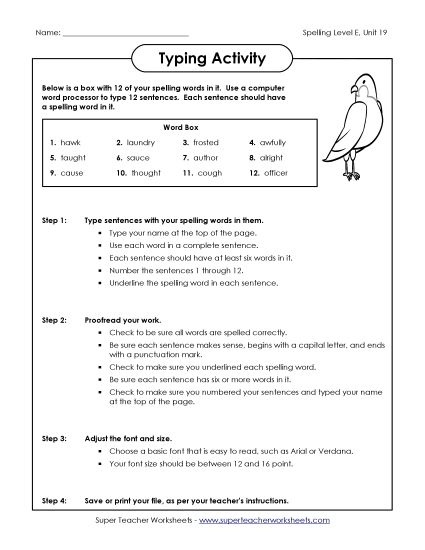 Name: ______________________________

Spelling Level E, Unit 19

Typing Activity

Below is a box with 12 of your spelling words in it. Use a computer word processor to type 12 sentences. Each sentence should have a spelling word in it.

Word Box

| | | | |
|---|---|---|---|
| 1. hawk | 2. laundry | 3. frosted | 4. awfully |
| 5. taught | 6. sauce | 7. author | 8. alright |
| 9. cause | 10. thought | 11. cough | 12. officer |

Step 1: Type sentences with your spelling words in them.
• Type your name at the top of the page.
• Use each word in a complete sentence.
• Each sentence should have at least six words in it.
• Number the sentences 1 through 12.
• Underline the spelling word in each sentence.

Step 2: Proofread your work.
• Check to be sure all words are spelled correctly.
• Be sure each sentence makes sense, begins with a capital letter, and ends with a punctuation mark.
• Check to make sure you underlined each spelling word.
• Be sure each sentence has six or more words in it.
• Check to make sure you numbered your sentences and typed your name at the top of the page.

Step 3: Adjust the font and size.
• Choose a basic font that is easy to read, such as Arial or Verdana.
• Your font size should be between 12 and 16 point.

Step 4: Save or print your file, as per your teacher's instructions.

Super Teacher Worksheets - www.superteacherworksheets.com